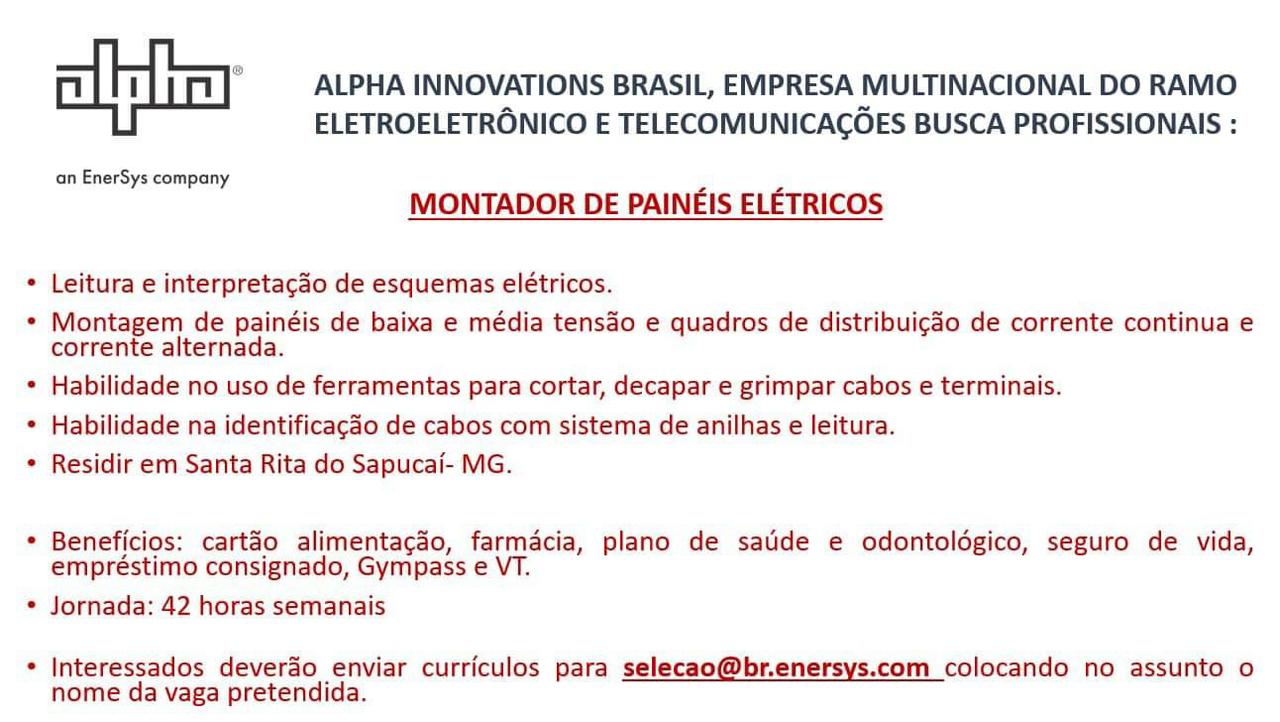 alpha®

an EnerSys company

ALPHA INNOVATIONS BRASIL, EMPRESA MULTINACIONAL DO RAMO ELETROELETRÔNICO E TELECOMUNICAÇÕES BUSCA PROFISSIONAIS :

MONTADOR DE PAINÉIS ELÉTRICOS

• Leitura e interpretação de esquemas elétricos.
• Montagem de painéis de baixa e média tensão e quadros de distribuição de corrente continua e corrente alternada.
• Habilidade no uso de ferramentas para cortar, decapar e grimpar cabos e terminais.
• Habilidade na identificação de cabos com sistema de anilhas e leitura.
• Residir em Santa Rita do Sapucaí- MG.

• Benefícios: cartão alimentação, farmácia, plano de saúde e odontológico, seguro de vida, empréstimo consignado, Gympass e VT.
• Jornada: 42 horas semanais

• Interessados deverão enviar currículos para selecao@br.enersys.com colocando no assunto o nome da vaga pretendida.